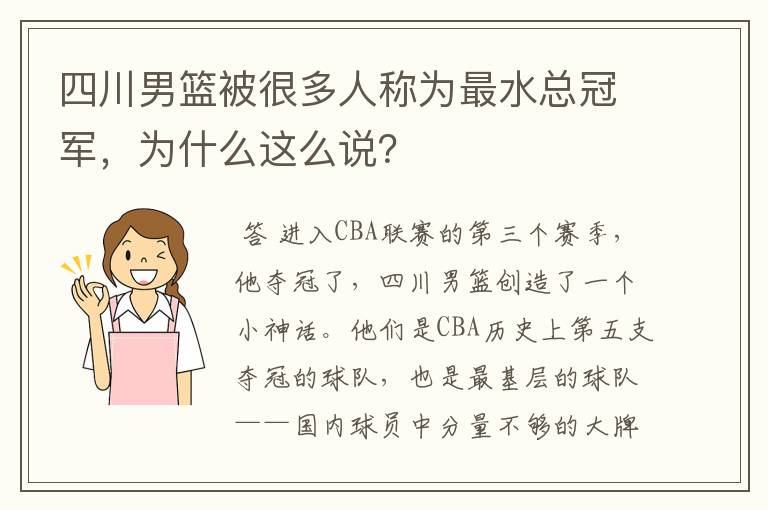 四川男篮被很多人称为最水总冠军，为什么这么说?

答 进入CBA联赛的第三个赛季，他夺冠了，四川男篮创造了一个小神话。他们是CBA历史上第五支夺冠的球队，也是最基层的球队——国内球员中分量不够的大牌